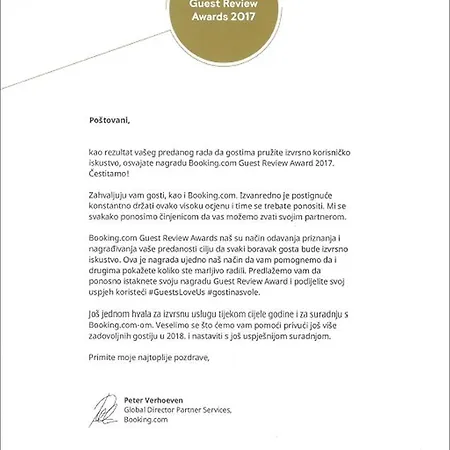 Guest Review Awards 2017

Poštovani,

kao rezultat vašeg predanog rada da gostima pružite izvrsno korisničko iskustvo, osvajate nagradu Booking.com Guest Review Award 2017. Čestitamo!

Zahvaljuju vam gosti, kao i Booking.com. Izvanredno je postignuće konstantno držati ovako visoku ocjenu i time se trebate ponositi. Mi se svakako ponosimo činjenicom da vas možemo zvati svojim partnerom.

Booking.com Guest Review Awards naš su način odavanja priznanja i nagrađivanja vaše predanosti cilju da svaki boravak gosta bude izvrsno iskustvo. Ova je nagrada ujedno naš način da vam pomognemo da i drugima pokažete koliko ste marljivo radili. Predlažemo vam da ponosno istaknete svoju nagradu Guest Review Award i podijelite svoj uspjeh koristeći #GuestsLoveUs #gostinasvole.

Još jednom hvala za izvrsnu uslugu tijekom cijele godine i za suradnju s Booking.com-om. Veselimo se što ćemo vam pomoći privući još više zadovoljnih gostiju u 2018. i nastaviti s još uspješnijom suradnjom.

Primite moje najtoplije pozdrave,

Peter Verhoeven
Global Director Partner Services,
Booking.com